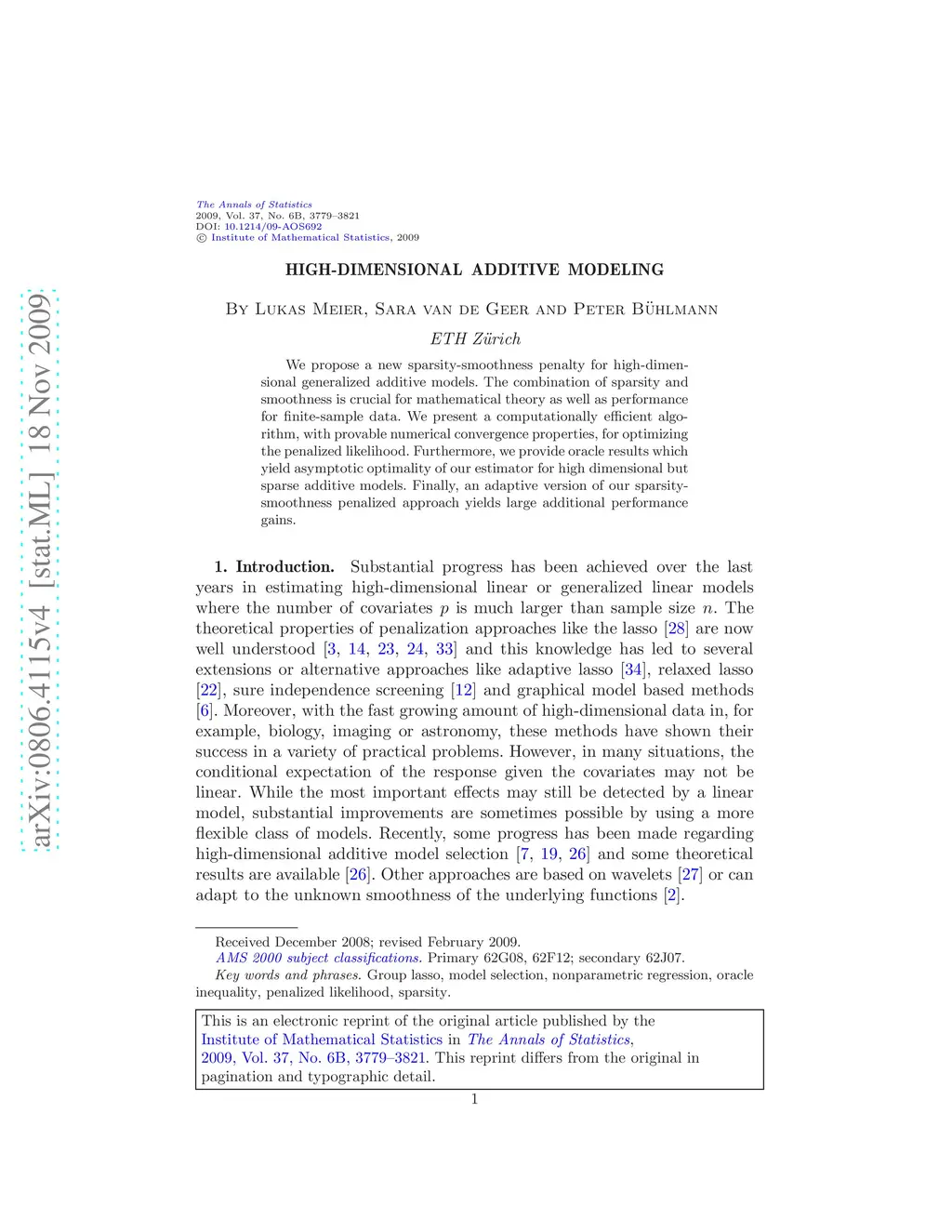 arXiv:0806.4115v4 [stat.ML] 18 Nov 2009

The Annals of Statistics
2009, Vol. 37, No. 6B, 3779–3821
DOI: 10.1214/09-AOS692
© Institute of Mathematical Statistics, 2009

HIGH-DIMENSIONAL ADDITIVE MODELING

By Lukas Meier, Sara van de Geer and Peter Bühlmann

ETH Zürich

We propose a new sparsity-smoothness penalty for high-dimensional generalized additive models. The combination of sparsity and smoothness is crucial for mathematical theory as well as performance for finite-sample data. We present a computationally efficient algorithm, with provable numerical convergence properties, for optimizing the penalized likelihood. Furthermore, we provide oracle results which yield asymptotic optimality of our estimator for high dimensional but sparse additive models. Finally, an adaptive version of our sparsity-smoothness penalized approach yields large additional performance gains.

1. Introduction. Substantial progress has been achieved over the last years in estimating high-dimensional linear or generalized linear models where the number of covariates $p$ is much larger than sample size $n$. The theoretical properties of penalization approaches like the lasso [28] are now well understood [3, 14, 23, 24, 33] and this knowledge has led to several extensions or alternative approaches like adaptive lasso [34], relaxed lasso [22], sure independence screening [12] and graphical model based methods [6]. Moreover, with the fast growing amount of high-dimensional data in, for example, biology, imaging or astronomy, these methods have shown their success in a variety of practical problems. However, in many situations, the conditional expectation of the response given the covariates may not be linear. While the most important effects may still be detected by a linear model, substantial improvements are sometimes possible by using a more flexible class of models. Recently, some progress has been made regarding high-dimensional additive model selection [7, 19, 26] and some theoretical results are available [26]. Other approaches are based on wavelets [27] or can adapt to the unknown smoothness of the underlying functions [2].

Received December 2008; revised February 2009.
AMS 2000 subject classifications. Primary 62G08, 62F12; secondary 62J07.
Key words and phrases. Group lasso, model selection, nonparametric regression, oracle inequality, penalized likelihood, sparsity.

This is an electronic reprint of the original article published by the Institute of Mathematical Statistics in The Annals of Statistics, 2009, Vol. 37, No. 6B, 3779–3821. This reprint differs from the original in pagination and typographic detail.

1